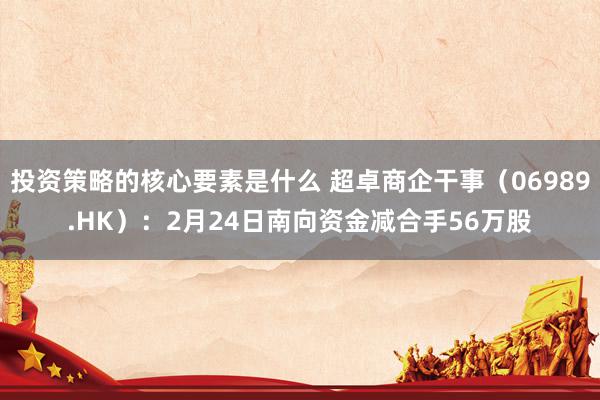 投资策略的核心要素是什么 超卓商企干事（06989.HK）：2月24日南向资金减合手56万股